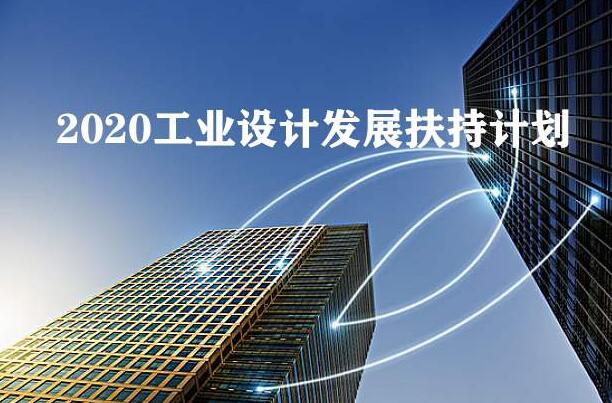 2020工业设计发展扶持计划